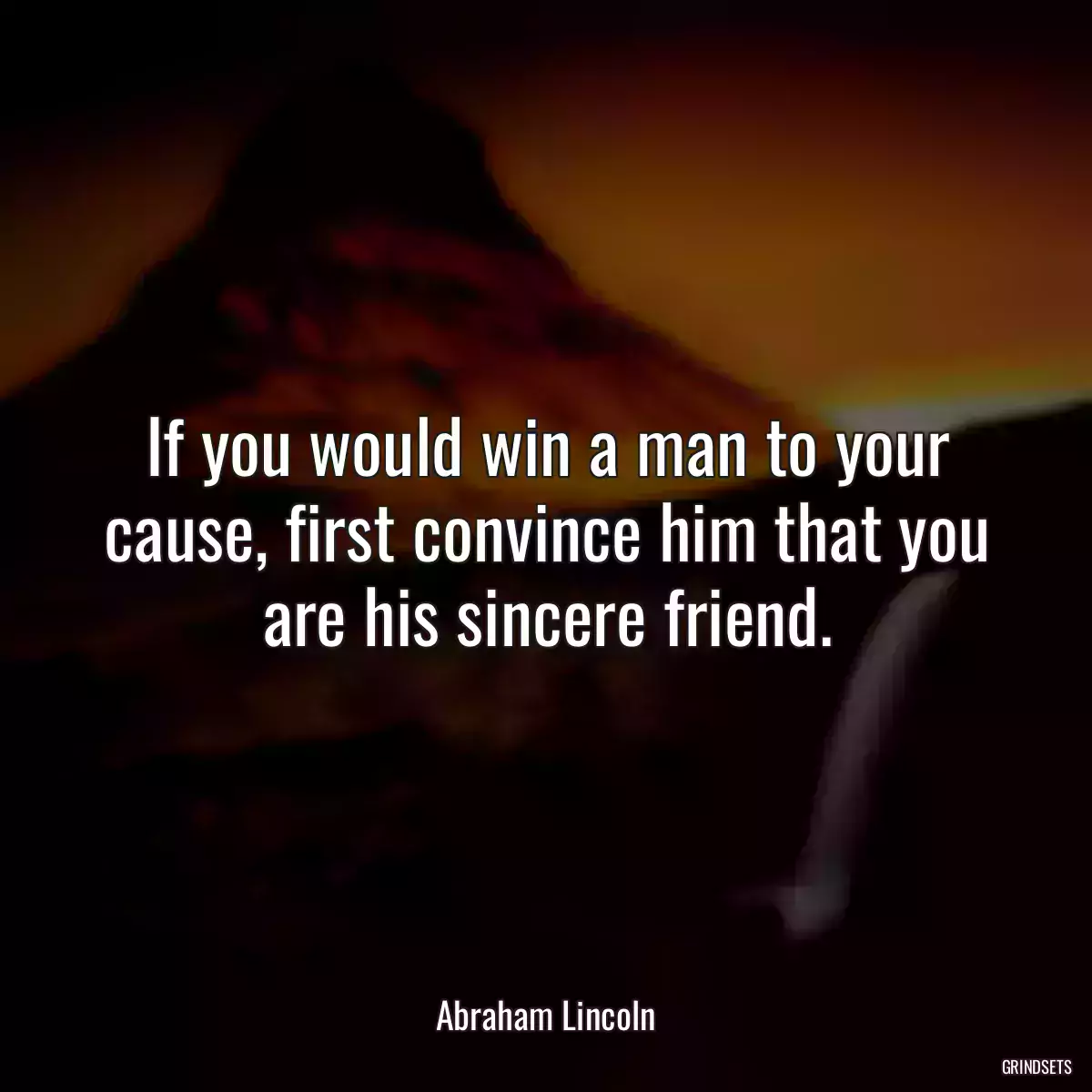 If you would win a man to your cause, first convince him that you are his sincere friend.

Abraham Lincoln

GRINDSETS